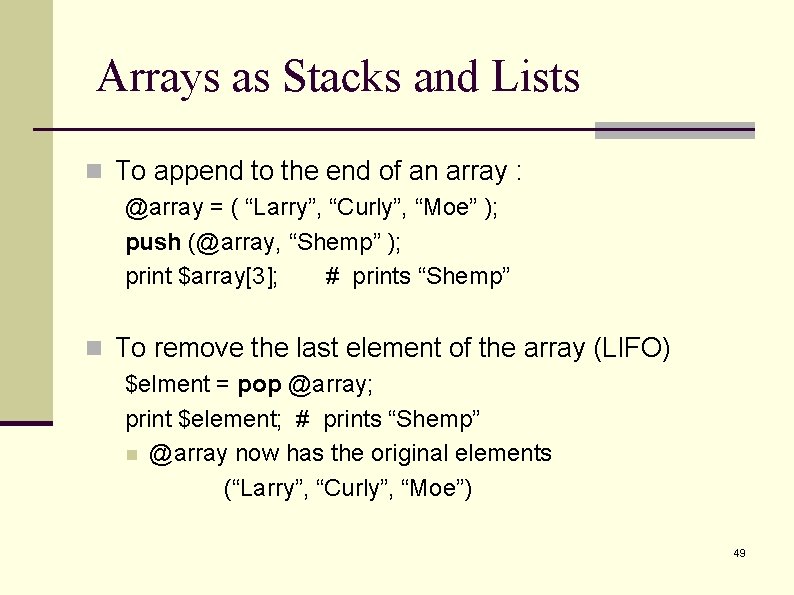 Arrays as Stacks and Lists

To append to the end of an array :

@array = ( “Larry”, “Curly”, “Moe” );

push (@array, “Shemp” );

print $array[3];  # prints “Shemp”

To remove the last element of the array (LIFO)

$elment = pop @array;

print $element; # prints “Shemp”

@array now has the original elements (“Larry”, “Curly”, “Moe”)

49